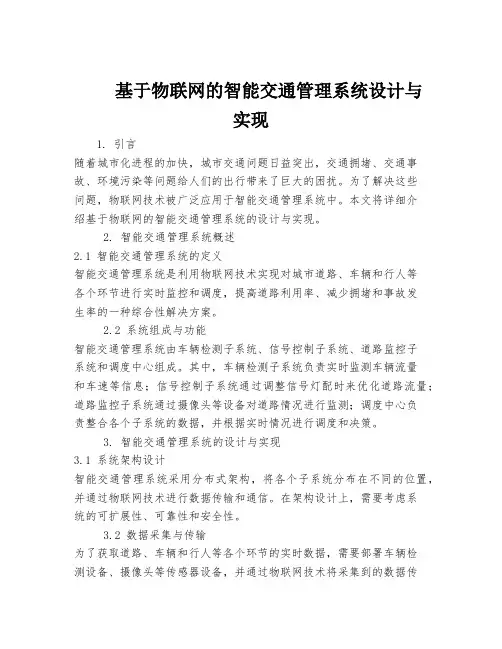 基于物联网的智能交通管理系统设计与实现

1. 引言

随着城市化进程的加快，城市交通问题日益突出，交通拥堵、交通事故、环境污染等问题给人们的出行带来了巨大的困扰。为了解决这些问题，物联网技术被广泛应用于智能交通管理系统中。本文将详细介绍基于物联网的智能交通管理系统的设计与实现。

2. 智能交通管理系统概述

2.1 智能交通管理系统的定义

智能交通管理系统是利用物联网技术实现对城市道路、车辆和行人等各个环节进行实时监控和调度，提高道路利用率、减少拥堵和事故发生率的一种综合性解决方案。

2.2 系统组成与功能

智能交通管理系统由车辆检测子系统、信号控制子系统、道路监控子系统和调度中心组成。其中，车辆检测子系统负责实时监测车辆流量和车速等信息；信号控制子系统通过调整信号灯配时来优化道路流量；道路监控子系统通过摄像头等设备对道路情况进行监测；调度中心负责整合各个子系统的数据，并根据实时情况进行调度和决策。

3. 智能交通管理系统的设计与实现

3.1 系统架构设计

智能交通管理系统采用分布式架构，将各个子系统分布在不同的位置，并通过物联网技术进行数据传输和通信。在架构设计上，需要考虑系统的可扩展性、可靠性和安全性。

3.2 数据采集与传输

为了获取道路、车辆和行人等各个环节的实时数据，需要部署车辆检测设备、摄像头等传感器设备，并通过物联网技术将采集到的数据传